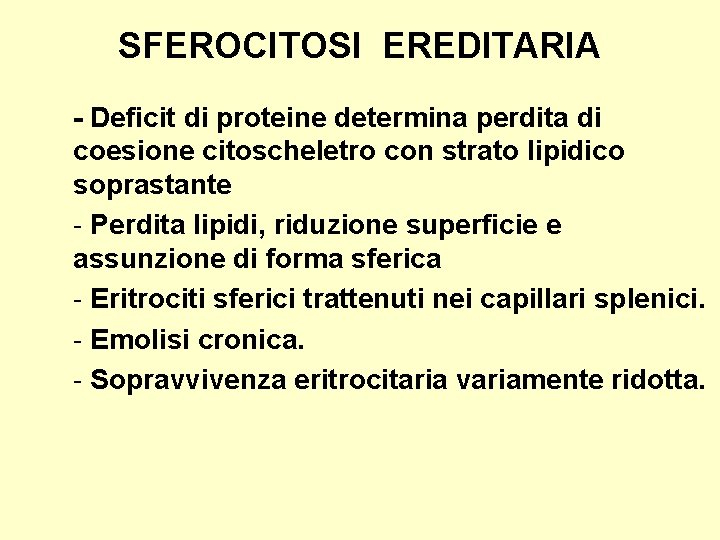 SFEROCITOSI EREDITARIA

- Deficit di proteine determina perdita di coesione citoscheletro con strato lipidico soprastante

- Perdita lipidi, riduzione superficie e assunzione di forma sferica

- Eritrociti sferici trattenuti nei capillari splenici.

- Emolisi cronica.

- Sopravvivenza eritrocitaria variamente ridotta.